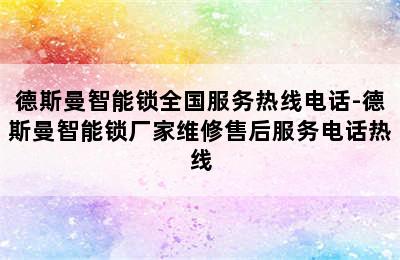 德斯曼智能锁全国服务热线电话-德斯曼智能锁厂家维修售后服务电话热线